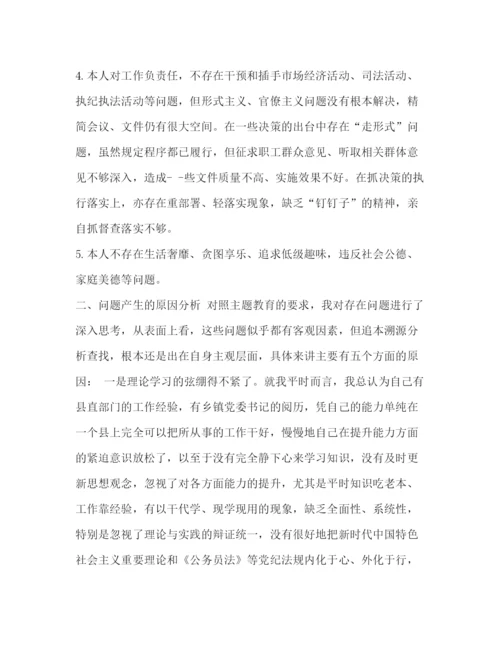 4. 本人对工作负责任，不存在干预和插手市场经济活动、司法活动、执纪执法活动等问题，但形式主义、官僚主义问题没有根本解决，精简会议、文件仍有很大空间。在一些决策的出台中存在“走形式”问题，虽然规定程序都已履行，但征求职工群众意见、听取相关群体意见不够深入，造成- -些文件质量不高、实施效果不好。在抓决策的执行落实上，亦存在重部署、轻落实现象，缺乏“钉钉子”的精神，亲自抓督查落实不够。

5. 本人不存在生活奢靡、贪图享乐、追求低级趣味，违反社会公德、家庭美德等问题。

二、问题产生的原因分析 对照主题教育的要求，我对存在问题进行了深入思考，从表面上看，这些问题似乎都有客观因素，但追本溯源分析查找，根本还是出在自身主观层面，具体来讲主要有五个方面的原因： 一是理论学习的弦绷得不紧了。就我平时而言，我总认为自己有县直部门的工作经验，有乡镇党委书记的阅历，凭自己的能力单纯在一个县上完全可以把所从事的工作干好，慢慢地自己在提升能力方面的紧迫意识放松了，以至于没有完全静下心来学习知识，没有及时更新思想观念，忽视了对各方面能力的提升，尤其是平时知识吃老本、工作靠经验，有以干代学、现学现用的现象，缺乏全面性、系统性，特别是忽视了理论与实践的辩证统一，没有很好地把新时代中国特色社会主义重要理论和《公务员法》等党纪法规内化于心、外化于行，